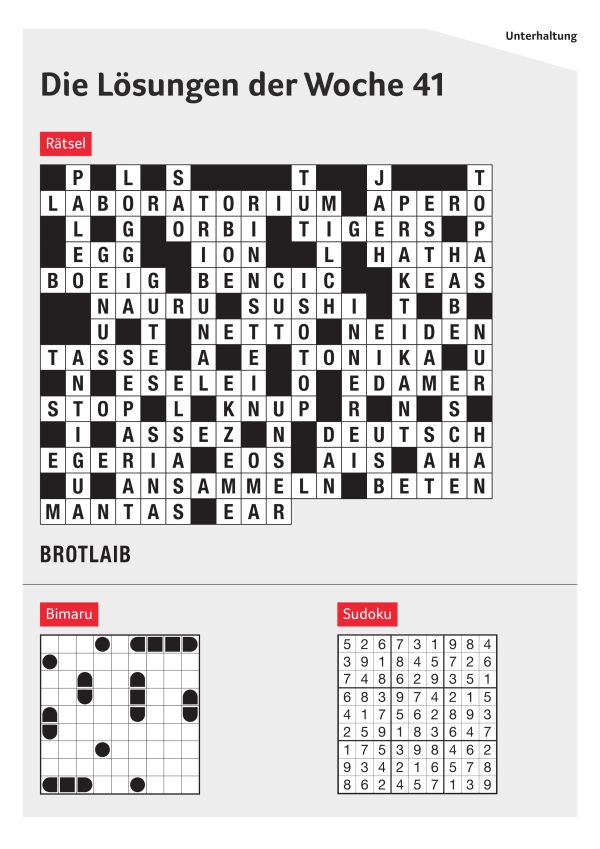 Unterhaltung

Die Lösungen der Woche 41

Rätsel

| | P | | L | | S | | | | | T | | | J | | | | T |
|---|---|---|---|---|---|---|---|---|---|---|---|---|---|---|---|---|---|
| L | A | B | O | R | A | T | O | R | I | U | M | | A | P | E | R | O |
| | L | | G | | O | R | B | I | | T | I | G | E | R | S | | P |
| | E | G | G | | | I | O | N | | | L | | H | A | T | H | A |
| B | O | E | I | G | | B | E | N | C | I | C | | | K | E | A | S |
| | | N | A | U | R | U | | S | U | S | H | I | | T | | B | |
| | | U | | T | | N | E | T | T | O | | N | E | I | D | E | N |
| T | A | S | S | E | | A | | E | | T | O | N | I | K | A | | U |
| | N | | E | S | E | L | E | I | | O | | E | D | A | M | E | R |
| S | T | O | P | | L | | K | N | U | P | | R | | N | | S | |
| | I | | A | S | S | E | Z | | N | | D | E | U | T | S | C | H |
| E | G | E | R | I | A | | E | O | S | | A | I | S | | A | H | A |
| | U | | A | N | S | A | M | M | E | L | N | | B | E | T | E | N |
| M | A | N | T | A | S | | E | A | R | | | | | | | | |

BROTLAIB

Bimaru

Sudoku

| 5 | 2 | 6 | 7 | 3 | 1 | 9 | 8 | 4 |
|---|---|---|---|---|---|---|---|---|
| 3 | 9 | 1 | 8 | 4 | 5 | 7 | 2 | 6 |
| 7 | 4 | 8 | 6 | 2 | 9 | 3 | 5 | 1 |
| 6 | 8 | 3 | 9 | 7 | 4 | 2 | 1 | 5 |
| 4 | 1 | 7 | 5 | 6 | 2 | 8 | 9 | 3 |
| 2 | 5 | 9 | 1 | 8 | 3 | 6 | 4 | 7 |
| 1 | 7 | 5 | 3 | 9 | 8 | 4 | 6 | 2 |
| 9 | 3 | 4 | 2 | 1 | 6 | 5 | 7 | 8 |
| 8 | 6 | 2 | 4 | 5 | 7 | 1 | 3 | 9 |